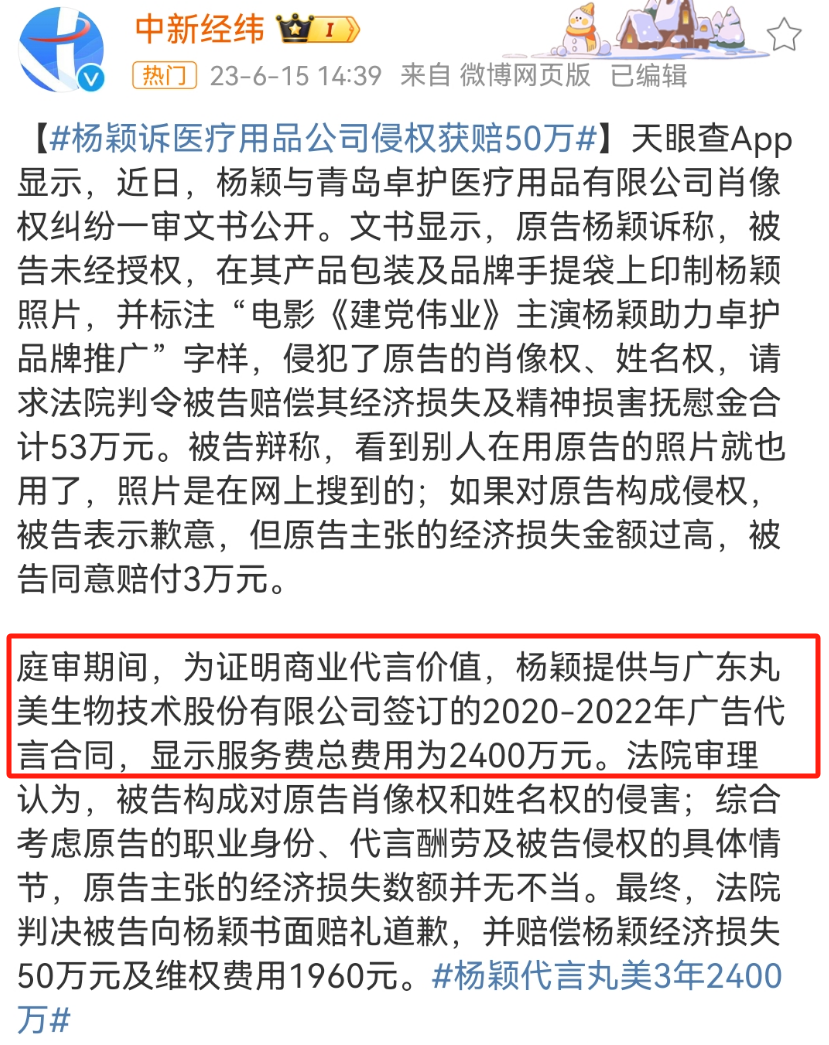 中新经纬 I

热门 23-6-15 14:39 来自 微博网页版 已编辑

【#杨颖诉医疗用品公司侵权获赔50万#】天眼查App显示，近日，杨颖与青岛卓护医疗用品有限公司肖像权纠纷一审文书公开。文书显示，原告杨颖诉称，被告未经授权，在其产品包装及品牌手提袋上印制杨颖照片，并标注“电影《建党伟业》主演杨颖助力卓护品牌推广”字样，侵犯了原告的肖像权、姓名权，请求法院判令被告赔偿其经济损失及精神损害抚慰金合计53万元。被告辩称，看到别人在用原告的照片就也用了，照片是在网上搜到的；如果对原告构成侵权，被告表示歉意，但原告主张的经济损失金额过高，被告同意赔付3万元。

庭审期间，为证明商业代言价值，杨颖提供与广东丸美生物技术股份有限公司签订的2020-2022年广告代言合同，显示服务费总费用为2400万元。法院审理认为，被告构成对原告肖像权和姓名权的侵害；综合考虑原告的职业身份、代言酬劳及被告侵权的具体情节，原告主张的经济损失数额并无不当。最终，法院判决被告向杨颖书面赔礼道歉，并赔偿杨颖经济损失50万元及维权费用1960元。#杨颖代言丸美3年2400万#